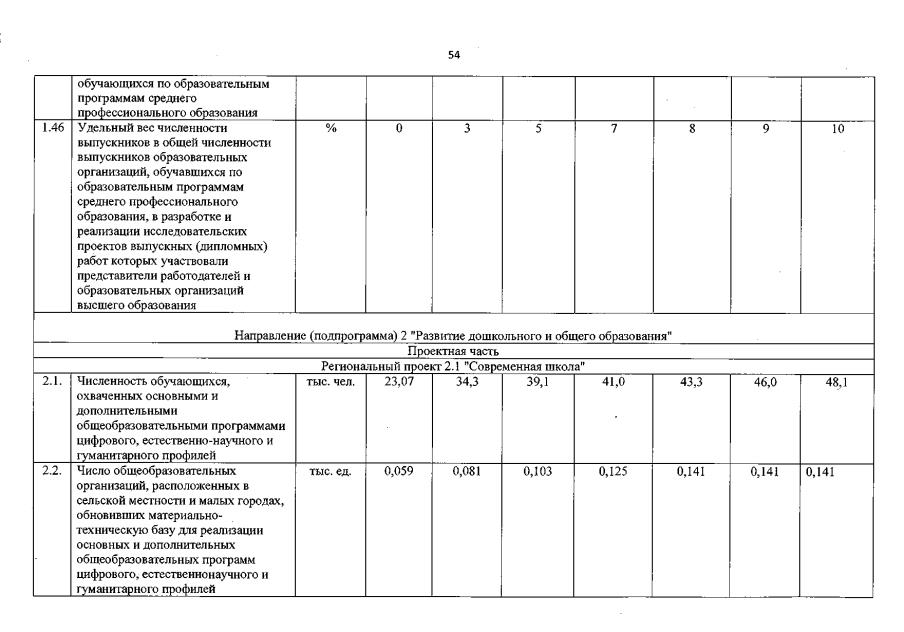 54

| | обучающихся по образовательным программам среднего профессионального образования | | | | | | | | |
|---|---|---|---|---|---|---|---|---|---|
| 1.46 | Удельный вес численности выпускников в общей численности выпускников образовательных организаций, обучавшихся по образовательным программам среднего профессионального образования, в разработке и реализации исследовательских проектов выпускных (дипломных) работ которых участвовали представители работодателей и образовательных организаций высшего образования | % | 0 | 3 | 5 | 7 | 8 | 9 | 10 |
| Направление (подпрограмма) 2 "Развитие дошкольного и общего образования" | | | | | | | | | |
| Проектная часть | | | | | | | | | |
| Региональный проект 2.1 "Современная школа" | | | | | | | | | |
| 2.1. | Численность обучающихся, охваченных основными и дополнительными общеобразовательными программами цифрового, естественно-научного и гуманитарного профилей | тыс. чел. | 23,07 | 34,3 | 39,1 | 41,0 | 43,3 | 46,0 | 48,1 |
| 2.2. | Число общеобразовательных организаций, расположенных в сельской местности и малых городах, обновивших материально-техническую базу для реализации основных и дополнительных общеобразовательных программ цифрового, естественнонаучного и гуманитарного профилей | тыс. ед. | 0,059 | 0,081 | 0,103 | 0,125 | 0,141 | 0,141 | 0,141 |